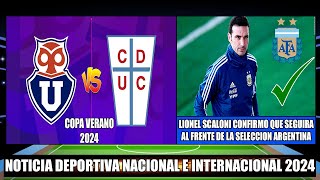 U

VS

C D
U C

COPA VERANO 2024

AFA

LIONEL SCALONI CONFIRMO QUE SEGUIRA AL FRENTE DE LA SELECCION ARGENTINA

NOTICIA DEPORTIVA NACIONAL E INTERNACIONAL 2024